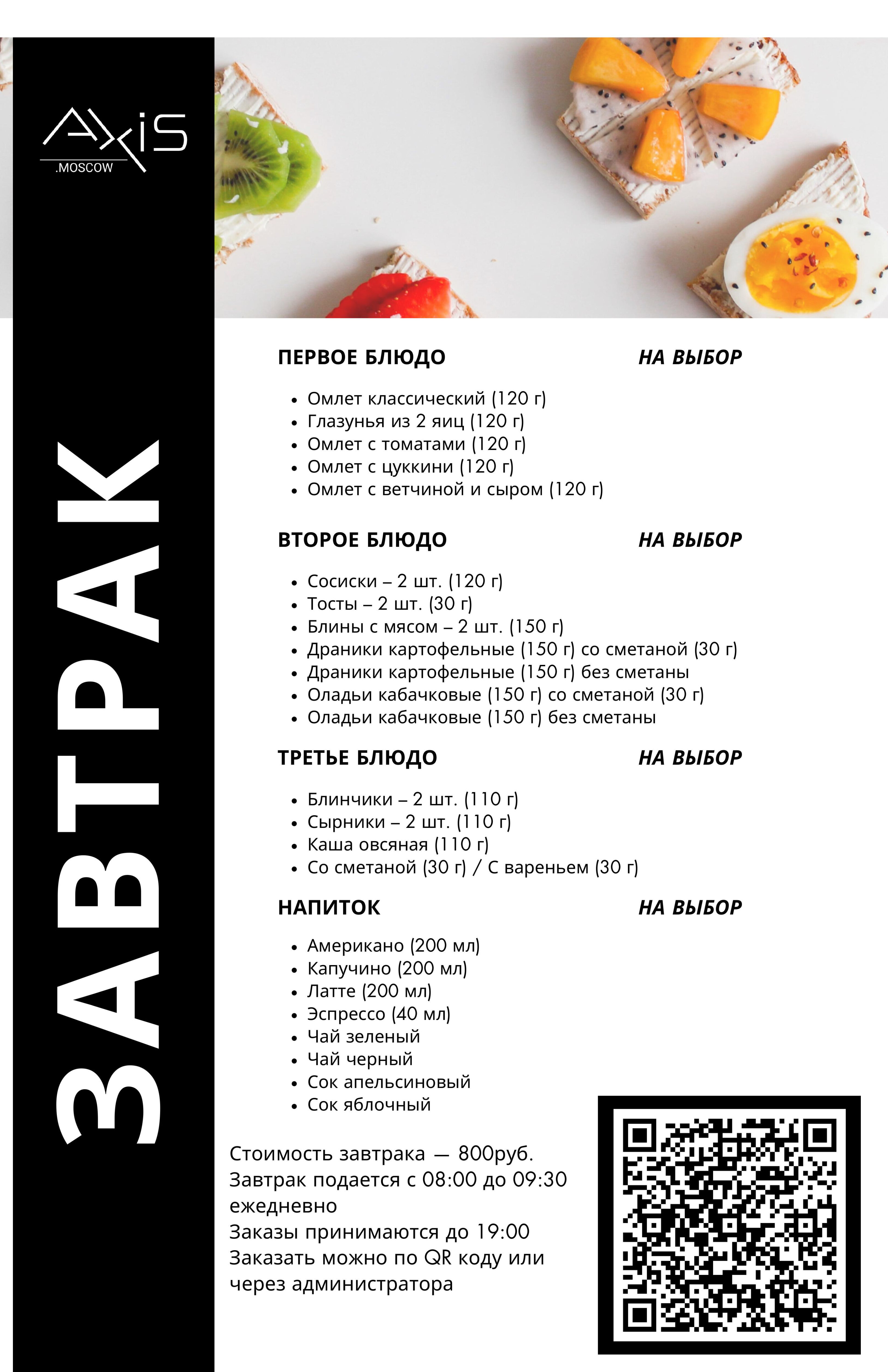 AXIS
.MOSCOW

ЗАВТРАК

ПЕРВОЕ БЛЮДО НА ВЫБОР

- Омлет классический (120 г)
- Глазунья из 2 яиц (120 г)
- Омлет с томатами (120 г)
- Омлет с цуккини (120 г)
- Омлет с ветчиной и сыром (120 г)

ВТОРОЕ БЛЮДО НА ВЫБОР

- Сосиски – 2 шт. (120 г)
- Тосты – 2 шт. (30 г)
- Блины с мясом – 2 шт. (150 г)
- Драники картофельные (150 г) со сметаной (30 г)
- Драники картофельные (150 г) без сметаны
- Оладьи кабачковые (150 г) со сметаной (30 г)
- Оладьи кабачковые (150 г) без сметаны

ТРЕТЬЕ БЛЮДО НА ВЫБОР

- Блинчики – 2 шт. (110 г)
- Сырники – 2 шт. (110 г)
- Каша овсяная (110 г)
- Со сметаной (30 г) / С вареньем (30 г)

НАПИТОК НА ВЫБОР

- Американо (200 мл)
- Капучино (200 мл)
- Латте (200 мл)
- Эспрессо (40 мл)
- Чай зеленый
- Чай черный
- Сок апельсиновый
- Сок яблочный

Стоимость завтрака — 800руб.
Завтрак подается с 08:00 до 09:30 ежедневно
Заказы принимаются до 19:00
Заказать можно по QR коду или через администратора